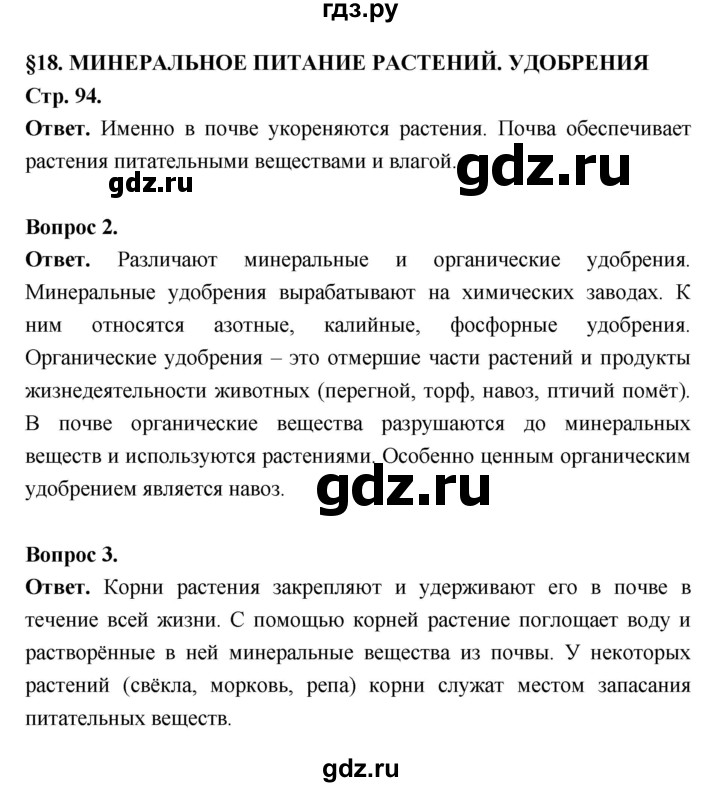 гдз.ру

§18. МИНЕРАЛЬНОЕ ПИТАНИЕ РАСТЕНИЙ. УДОБРЕНИЯ

Стр. 94.

Ответ. Именно в почве укореняются растения. Почва обеспечивает растения питательными веществами и влагой.

gdz.ru

gdz.ru

Вопрос 2.

Ответ. Различают минеральные и органические удобрения. Минеральные удобрения вырабатывают на химических заводах. К ним относятся азотные, калийные, фосфорные удобрения. Органические удобрения – это отмершие части растений и продукты жизнедеятельности животных (перегной, торф, навоз, птичий помёт). В почве органические вещества разрушаются до минеральных веществ и используются растениями. Особенно ценным органическим удобрением является навоз.

gdz.ru

Вопрос 3.

Ответ. Корни растения закрепляют и удерживают его в почве в течение всей жизни. С помощью корней растение поглощает воду и растворённые в ней минеральные вещества из почвы. У некоторых растений (свёкла, морковь, репа) корни служат местом запасания питательных веществ.

gdz.ru